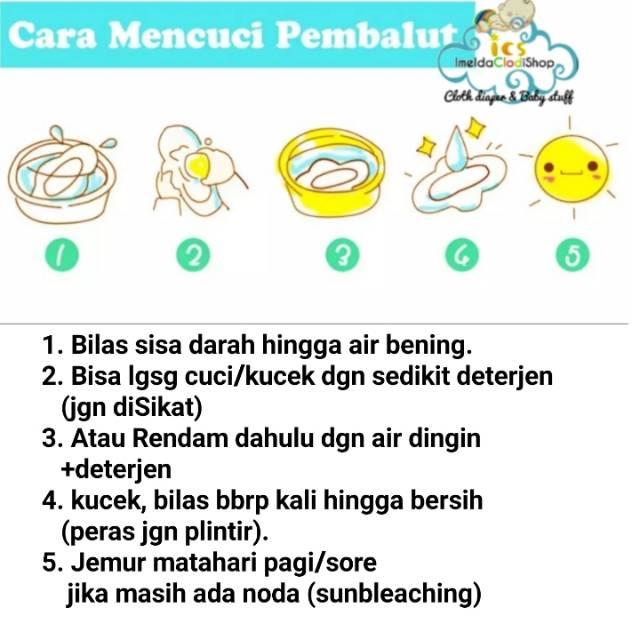 Cara Mencuci Pembalut

ics
ImeldaClodiShop
Cloth diaper & Baby stuff

1
2
3
4
5

1. Bilas sisa darah hingga air bening.
2. Bisa lgsg cuci/kucek dgn sedikit deterjen (jgn diSikat)
3. Atau Rendam dahulu dgn air dingin +deterjen
4. kucek, bilas bbrp kali hingga bersih (peras jgn plintir).
5. Jemur matahari pagi/sore jika masih ada noda (sunbleaching)